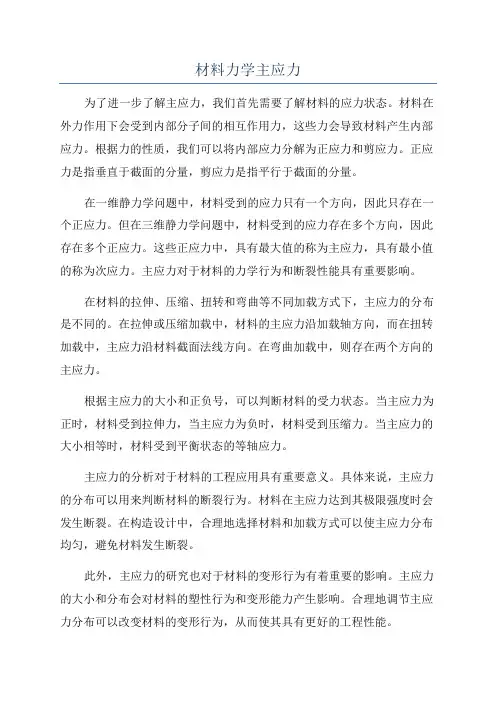 材料力学主应力

为了进一步了解主应力，我们首先需要了解材料的应力状态。材料在外力作用下会受到内部分子间的相互作用力，这些力会导致材料产生内部应力。根据力的性质，我们可以将内部应力分解为正应力和剪应力。正应力是指垂直于截面的分量，剪应力是指平行于截面的分量。

在一维静力学问题中，材料受到的应力只有一个方向，因此只存在一个正应力。但在三维静力学问题中，材料受到的应力存在多个方向，因此存在多个正应力。这些正应力中，具有最大值的称为主应力，具有最小值的称为次应力。主应力对于材料的力学行为和断裂性能具有重要影响。

在材料的拉伸、压缩、扭转和弯曲等不同加载方式下，主应力的分布是不同的。在拉伸或压缩加载中，材料的主应力沿加载轴方向，而在扭转加载中，主应力沿材料截面法线方向。在弯曲加载中，则存在两个方向的主应力。

根据主应力的大小和正负号，可以判断材料的受力状态。当主应力为正时，材料受到拉伸力，当主应力为负时，材料受到压缩力。当主应力的大小相等时，材料受到平衡状态的等轴应力。

主应力的分析对于材料的工程应用具有重要意义。具体来说，主应力的分布可以用来判断材料的断裂行为。材料在主应力达到其极限强度时会发生断裂。在构造设计中，合理地选择材料和加载方式可以使主应力分布均匀，避免材料发生断裂。

此外，主应力的研究也对于材料的变形行为有着重要的影响。主应力的大小和分布会对材料的塑性行为和变形能力产生影响。合理地调节主应力分布可以改变材料的变形行为，从而使其具有更好的工程性能。